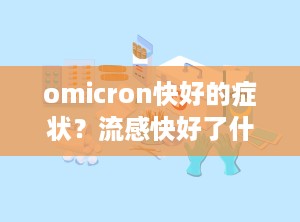 omicron快好的症状？流感快好了什